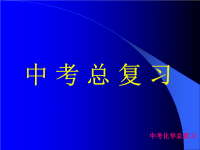 中 考 总 复 习

中考化学总复习